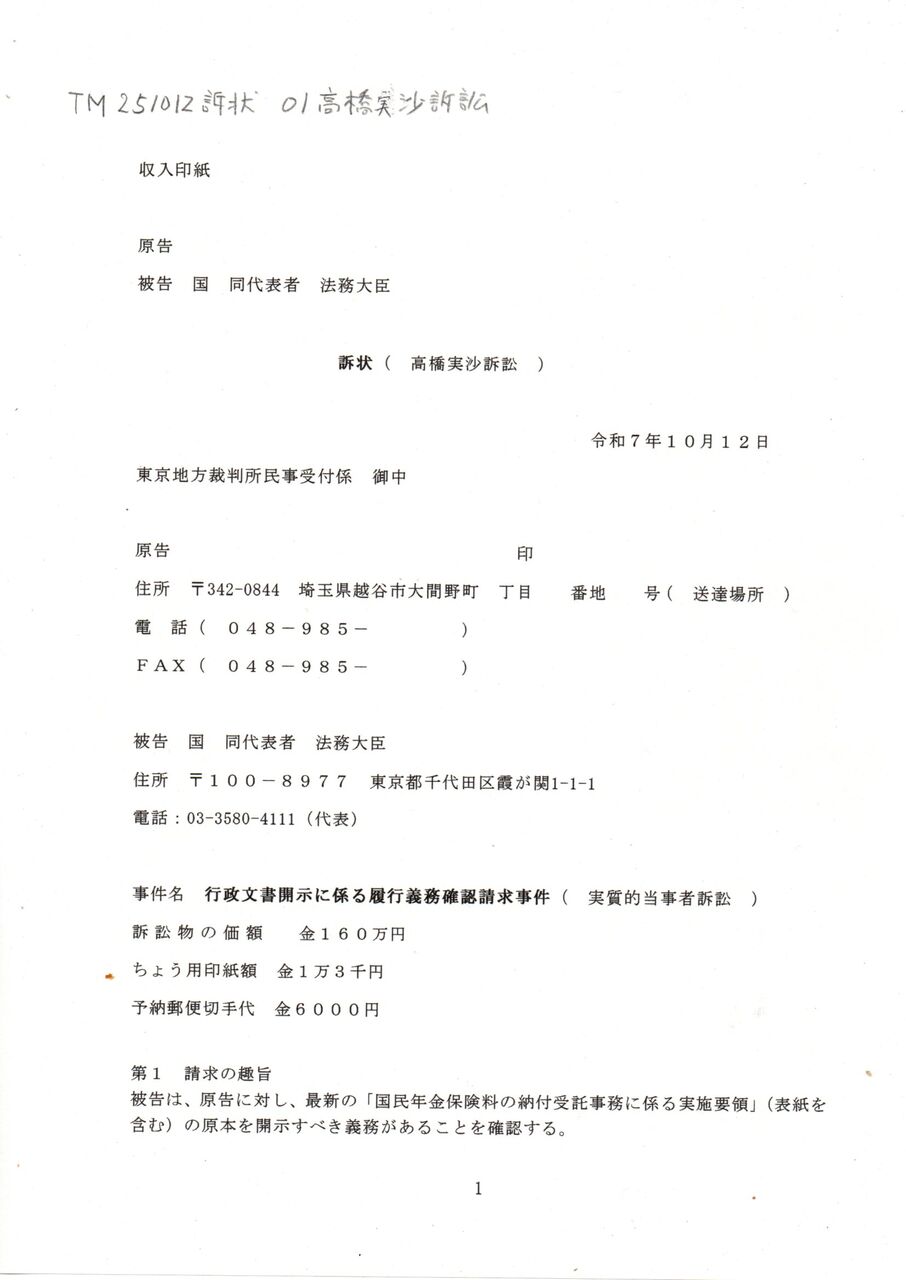 TM 251012 訴状 01高橋実沙訴訟

収入印紙

原告

被告　国　同代表者　法務大臣

訴状（　高橋実沙訴訟　）

令和７年１０月１２日

東京地方裁判所民事受付係　御中

原告　　　　　　　　　　　　　　　　　　印

住所　〒342-0844　埼玉県越谷市大間野町　丁目　　番地　　号（　送達場所　）

電　話（　０４８－９８５－　　　　　）

ＦＡＸ（　０４８－９８５－　　　　　）

被告　国　同代表者　法務大臣

住所　〒１００－８９７７　東京都千代田区霞が関1-1-1

電話：03-3580-4111（代表）

事件名　行政文書開示に係る履行義務確認請求事件（　実質的当事者訴訟　）

訴訟物の価額　金１６０万円

ちょう用印紙額　金１万３千円

予納郵便切手代　金６０００円

第１　請求の趣旨

被告は、原告に対し、最新の「国民年金保険料の納付受託事務に係る実施要領」（表紙を含む）の原本を開示すべき義務があることを確認する。

1